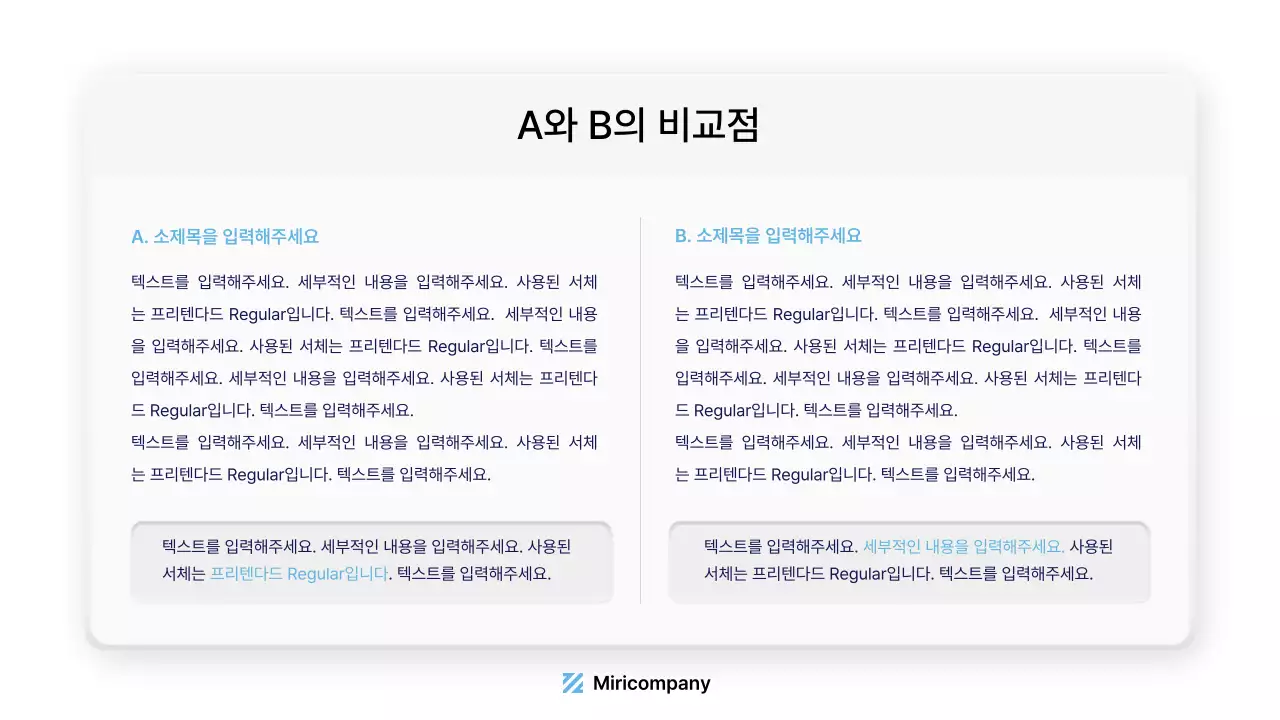 A와 B의 비교점

A. 소제목을 입력해주세요

텍스트를 입력해주세요. 세부적인 내용을 입력해주세요. 사용된 서체는 프리텐다드 Regular입니다. 텍스트를 입력해주세요. 세부적인 내용을 입력해주세요. 사용된 서체는 프리텐다드 Regular입니다. 텍스트를 입력해주세요. 세부적인 내용을 입력해주세요. 사용된 서체는 프리텐다드 Regular입니다. 텍스트를 입력해주세요.
텍스트를 입력해주세요. 세부적인 내용을 입력해주세요. 사용된 서체는 프리텐다드 Regular입니다. 텍스트를 입력해주세요.

텍스트를 입력해주세요. 세부적인 내용을 입력해주세요. 사용된 서체는 프리텐다드 Regular입니다. 텍스트를 입력해주세요.

B. 소제목을 입력해주세요

텍스트를 입력해주세요. 세부적인 내용을 입력해주세요. 사용된 서체는 프리텐다드 Regular입니다. 텍스트를 입력해주세요. 세부적인 내용을 입력해주세요. 사용된 서체는 프리텐다드 Regular입니다. 텍스트를 입력해주세요. 세부적인 내용을 입력해주세요. 사용된 서체는 프리텐다드 Regular입니다. 텍스트를 입력해주세요.
텍스트를 입력해주세요. 세부적인 내용을 입력해주세요. 사용된 서체는 프리텐다드 Regular입니다. 텍스트를 입력해주세요.

텍스트를 입력해주세요. 세부적인 내용을 입력해주세요. 사용된 서체는 프리텐다드 Regular입니다. 텍스트를 입력해주세요.

Miricompany